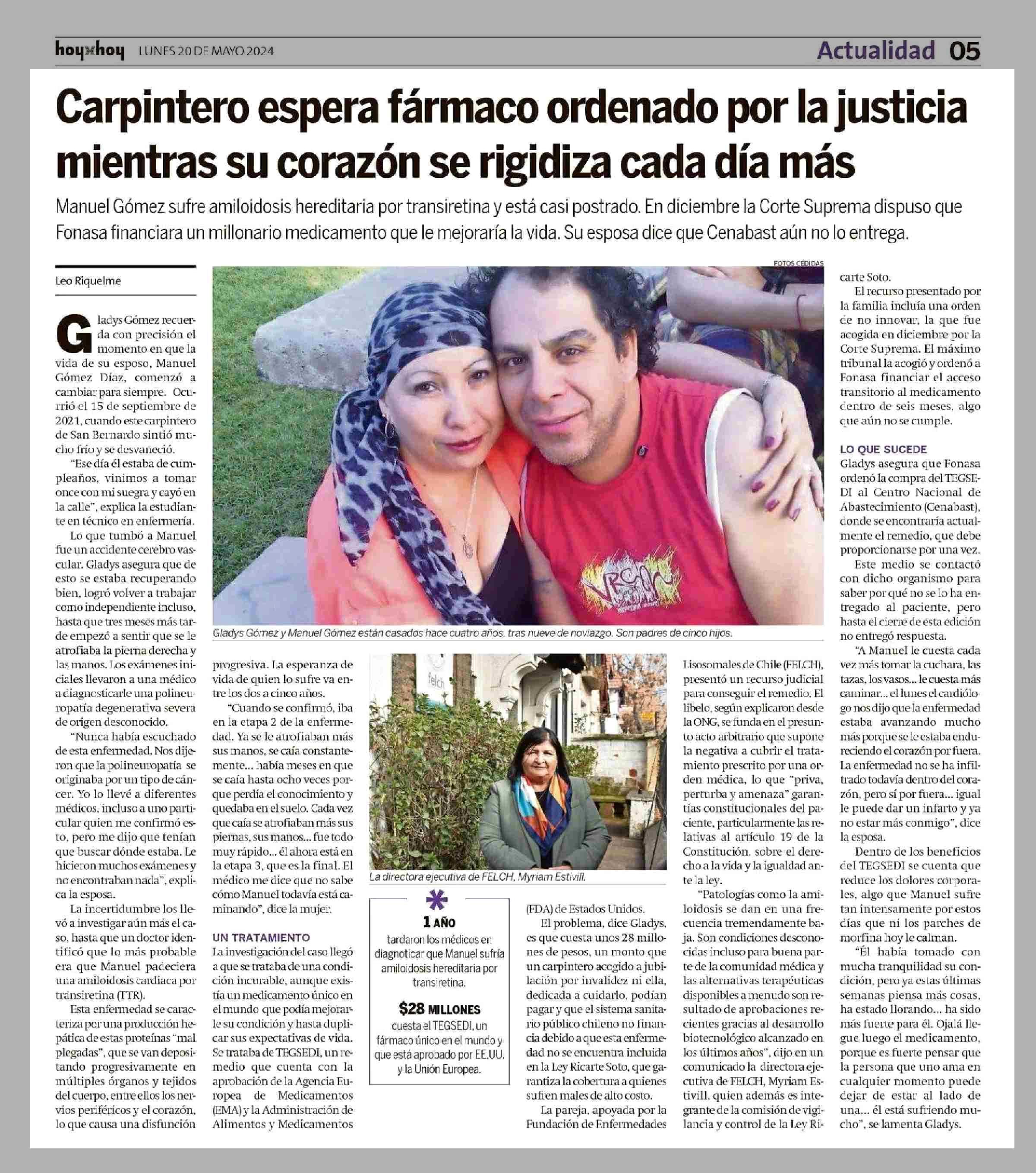 hoyxhoy LUNES 20 DE MAYO 2024

Actualidad 05

Carpintero espera fármaco ordenado por la justicia mientras su corazón se rigidiza cada día más

Manuel Gómez sufre amiloidosis hereditaria por transiretina y está casi postrado. En diciembre la Corte Suprema dispuso que Fonasa financiara un millonario medicamento que le mejoraría la vida. Su esposa dice que Cenabast aún no lo entrega.

Leo Riquelme

Gladys Gómez recuerda con precisión el momento en que la vida de su esposo, Manuel Gómez Díaz, comenzó a cambiar para siempre. Ocurrió el 15 de septiembre de 2021, cuando este carpintero de San Bernardo sintió mucho frío y se desvaneció.

"Ese día él estaba de cumpleaños, vinimos a tomar once con mi suegra y cayó en la calle", explica la estudiante en técnico en enfermería.

Lo que tumbó a Manuel fue un accidente cerebro vascular. Gladys asegura que de esto se estaba recuperando bien, logró volver a trabajar como independiente incluso, hasta que tres meses más tarde empezó a sentir que se le atrofiaba la pierna derecha y las manos. Los exámenes iniciales llevaron a una médico a diagnosticarle una polineuropatía degenerativa severa de origen desconocido.

"Nunca había escuchado de esta enfermedad. Nos dijeron que la polineuropatía se originaba por un tipo de cáncer. Yo lo llevé a diferentes médicos, incluso a uno particular quien me confirmó esto, pero me dijo que tenían que buscar dónde estaba. Le hicieron muchos exámenes y no encontraban nada", explica la esposa.

La incertidumbre los llevó a investigar aún más el caso, hasta que un doctor identificó que lo más probable era que Manuel padeciera una amiloidosis cardiaca por transiretina (TTR).

Esta enfermedad se caracteriza por una producción hepática de estas proteínas "mal plegadas", que se van depositando progresivamente en múltiples órganos y tejidos del cuerpo, entre ellos los nervios periféricos y el corazón, lo que causa una disfunción progresiva. La esperanza de vida de quien lo sufre va entre los dos a cinco años.

"Cuando se confirmó, iba en la etapa 2 de la enfermedad. Ya se le atrofiaban más sus manos, se caía constantemente... había meses en que se caía hasta ocho veces porque perdía el conocimiento y quedaba en el suelo. Cada vez que caía se atrofiaban más sus piernas, sus manos... fue todo muy rápido... él ahora está en la etapa 3, que es la final. El médico me dice que no sabe cómo Manuel todavía está caminando", dice la mujer.

UN TRATAMIENTO
La investigación del caso llegó a que se trataba de una condición incurable, aunque existía un medicamento único en el mundo que podía mejorarle su condición y hasta duplicar sus expectativas de vida. Se trataba de TEGSEDI, un remedio que cuenta con la aprobación de la Agencia Europea de Medicamentos (EMA) y la Administración de Alimentos y Medicamentos (FDA) de Estados Unidos.

El problema, dice Gladys, es que cuesta unos 28 millones de pesos, un monto que un carpintero acogido a jubilación por invalidez ni ella, dedicada a cuidarlo, podían pagar y que el sistema sanitario público chileno no financia debido a que esta enfermedad no se encuentra incluida en la Ley Ricarte Soto, que garantiza la cobertura a quienes sufren males de alto costo.

La pareja, apoyada por la Fundación de Enfermedades Lisosomales de Chile (FELCH), presentó un recurso judicial para conseguir el remedio. El libelo, según explicaron desde la ONG, se funda en el presunto acto arbitrario que supone la negativa a cubrir el tratamiento prescrito por una orden médica, lo que "priva, perturba y amenaza" garantías constitucionales del paciente, particularmente las relativas al artículo 19 de la Constitución, sobre el derecho a la vida y la igualdad ante la ley.

"Patologías como la amiloidosis se dan en una frecuencia tremendamente baja. Son condiciones desconocidas incluso para buena parte de la comunidad médica y las alternativas terapéuticas disponibles a menudo son resultado de aprobaciones recientes gracias al desarrollo biotecnológico alcanzado en los últimos años", dijo en un comunicado la directora ejecutiva de FELCH, Myriam Estivill, quien además es integrante de la comisión de vigilancia y control de la Ley Ricarte Soto.

El recurso presentado por la familia incluía una orden de no innovar, la que fue acogida en diciembre por la Corte Suprema. El máximo tribunal la acogió y ordenó a Fonasa financiar el acceso transitorio al medicamento dentro de seis meses, algo que aún no se cumple.

LO QUE SUCEDE
Gladys asegura que Fonasa ordenó la compra del TEGSEDI al Centro Nacional de Abastecimiento (Cenabast), donde se encontraría actualmente el remedio, que debe proporcionarse por una vez.

Este medio se contactó con dicho organismo para saber por qué no se lo ha entregado al paciente, pero hasta el cierre de esta edición no entregó respuesta.

"A Manuel le cuesta cada vez más tomar la cuchara, las tazas, los vasos... le cuesta más caminar... el lunes el cardiólogo nos dijo que la enfermedad estaba avanzando mucho más porque se le estaba endureciendo el corazón por fuera. La enfermedad no se ha infiltrado todavía dentro del corazón, pero sí por fuera... igual le puede dar un infarto y ya no estar más conmigo", dice la esposa.

Dentro de los beneficios del TEGSEDI se cuenta que reduce los dolores corporales, algo que Manuel sufre tan intensamente por estos días que ni los parches de morfina hoy le calman.

"Él había tomado con mucha tranquilidad su condición, pero ya estas últimas semanas piensa más cosas, ha estado llorando... ha sido más fuerte para él. Ojalá llegue luego el medicamento, porque es fuerte pensar que la persona que uno ama en cualquier momento puede dejar de estar al lado de una... él está sufriendo mucho", se lamenta Gladys.

FOTOS CEDIDAS

Gladys Gómez y Manuel Gómez están casados hace cuatro años, tras nueve de noviazgo. Son padres de cinco hijos.

felch

La directora ejecutiva de FELCH, Myriam Estivill.

1 AÑO
tardaron los médicos en diagnosticar que Manuel sufría amiloidosis hereditaria por transiretina.

$28 MILLONES
cuesta el TEGSEDI, un fármaco único en el mundo y que está aprobado por EE.UU. y la Unión Europea.